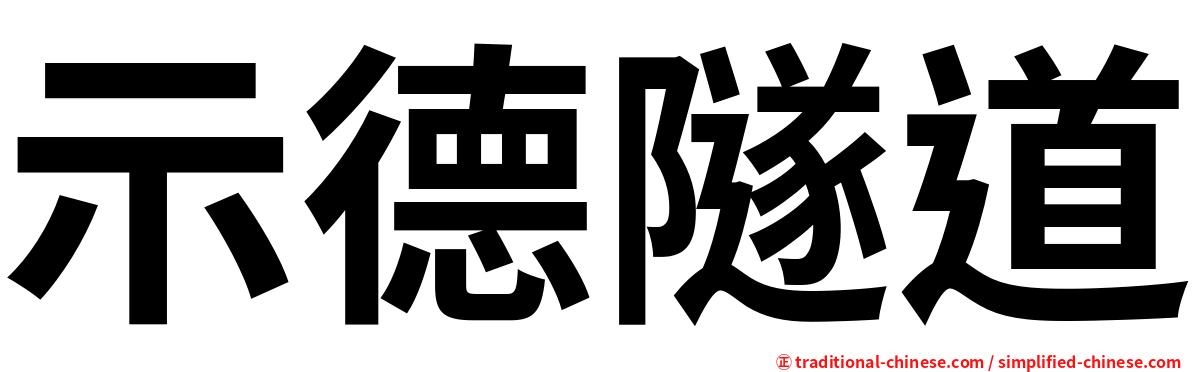 示德隧道

㊣ traditional-chinese.com / simplified-chinese.com